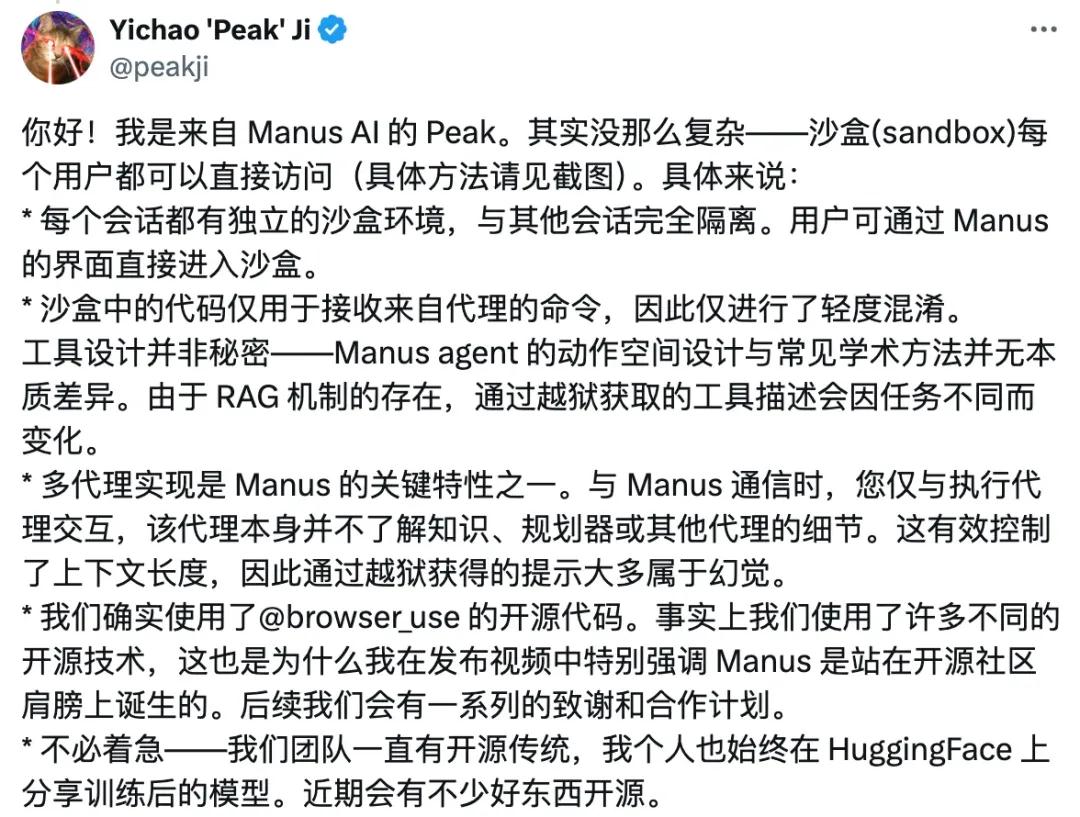 Yichao 'Peak' Ji
@peakji

你好！我是来自 Manus AI 的 Peak。其实没那么复杂——沙盒(sandbox)每个用户都可以直接访问（具体方法请见截图）。具体来说：
* 每个会话都有独立的沙盒环境，与其他会话完全隔离。用户可通过 Manus 的界面直接进入沙盒。
* 沙盒中的代码仅用于接收来自代理的命令，因此仅进行了轻度混淆。
工具设计并非秘密——Manus agent 的动作空间设计与常见学术方法并无本质差异。由于 RAG 机制的存在，通过越狱获取的工具描述会因任务不同而变化。
* 多代理实现是 Manus 的关键特性之一。与 Manus 通信时，您仅与执行代理交互，该代理本身并不了解知识、规划器或其他代理的细节。这有效控制了上下文长度，因此通过越狱获得的提示大多属于幻觉。
* 我们确实使用了@browser_use 的开源代码。事实上我们使用了许多不同的开源技术，这也是为什么我在发布视频中特别强调 Manus 是站在开源社区肩膀上诞生的。后续我们会有一系列的致谢和合作计划。
* 不必着急——我们团队一直有开源传统，我个人也始终在 HuggingFace 上分享训练后的模型。近期会有不少好东西开源。